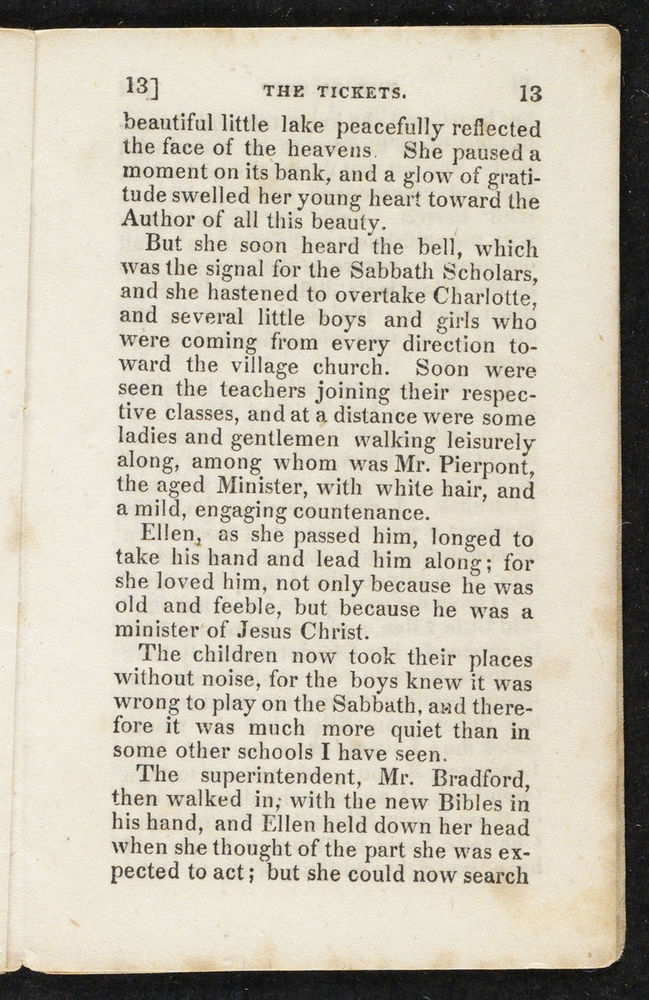 13]  THE TICKETS.  13

beautiful little lake peacefully reflected the face of the heavens. She paused a moment on its bank, and a glow of gratitude swelled her young heart toward the Author of all this beauty.

But she soon heard the bell, which was the signal for the Sabbath Scholars, and she hastened to overtake Charlotte, and several little boys and girls who were coming from every direction toward the village church. Soon were seen the teachers joining their respective classes, and at a distance were some ladies and gentlemen walking leisurely along, among whom was Mr. Pierpont, the aged Minister, with white hair, and a mild, engaging countenance.

Ellen, as she passed him, longed to take his hand and lead him along; for she loved him, not only because he was old and feeble, but because he was a minister of Jesus Christ.

The children now took their places without noise, for the boys knew it was wrong to play on the Sabbath, and therefore it was much more quiet than in some other schools I have seen.

The superintendent, Mr. Bradford, then walked in, with the new Bibles in his hand, and Ellen held down her head when she thought of the part she was expected to act; but she could now search